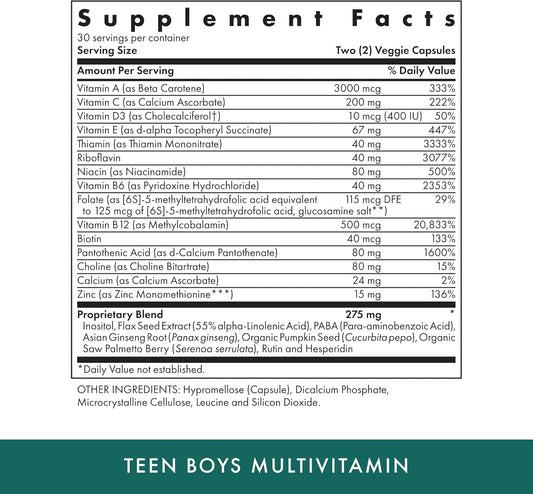 Supplement Facts

30 servings per container
Serving Size Two (2) Veggie Capsules

| Amount Per Serving | | % Daily Value |
|---|---|---|
| Vitamin A (as Beta Carotene) | 3000 mcg | 333% |
| Vitamin C (as Calcium Ascorbate) | 200 mg | 222% |
| Vitamin D3 (as Cholecalciferol†) | 10 mcg (400 IU) | 50% |
| Vitamin E (as d-alpha Tocopheryl Succinate) | 67 mg | 447% |
| Thiamin (as Thiamin Mononitrate) | 40 mg | 3333% |
| Riboflavin | 40 mg | 3077% |
| Niacin (as Niacinamide) | 80 mg | 500% |
| Vitamin B6 (as Pyridoxine Hydrochloride) | 40 mg | 2353% |
| Folate (as [6S]-5-methyltetrahydrofolic acid equivalent to 125 mcg of [6S]-5-methyltetrahydrofolic acid, glucosamine salt**) | 115 mcg DFE | 29% |
| Vitamin B12 (as Methylcobalamin) | 500 mcg | 20,833% |
| Biotin | 40 mcg | 133% |
| Pantothenic Acid (as d-Calcium Pantothenate) | 80 mg | 1600% |
| Choline (as Choline Bitartrate) | 80 mg | 15% |
| Calcium (as Calcium Ascorbate) | 24 mg | 2% |
| Zinc (as Zinc Monomethionine***) | 15 mg | 136% |
| Proprietary Blend | 275 mg | * |

Inositol, Flax Seed Extract (55% alpha-Linolenic Acid), PABA (Para-aminobenzoic Acid), Asian Ginseng Root (Panax ginseng), Organic Pumpkin Seed (Cucurbita pepo), Organic Saw Palmetto Berry (Serenoa serrulata), Rutin and Hesperidin

*Daily Value not established.

OTHER INGREDIENTS: Hypromellose (Capsule), Dicalcium Phosphate, Microcrystalline Cellulose, Leucine and Silicon Dioxide.

TEEN BOYS MULTIVITAMIN